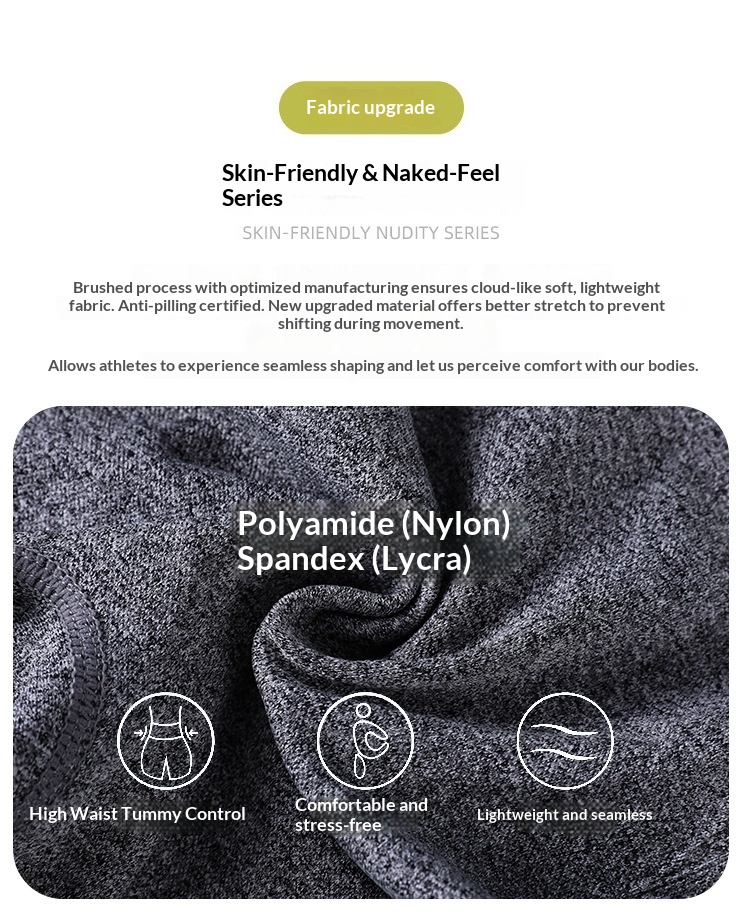 Fabric upgrade

Skin-Friendly & Naked-Feel Series

SKIN-FRIENDLY NUDITY SERIES

Brushed process with optimized manufacturing ensures cloud-like soft, lightweight fabric. Anti-pilling certified. New upgraded material offers better stretch to prevent shifting during movement.

Allows athletes to experience seamless shaping and let us perceive comfort with our bodies.

Polyamide (Nylon)
Spandex (Lycra)

High Waist Tummy Control

Comfortable and stress-free

Lightweight and seamless